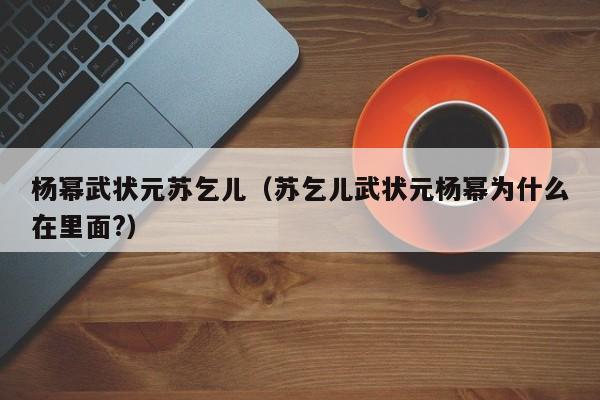 杨幂武状元苏乞儿（苏乞儿武状元杨幂为什么在里面?）